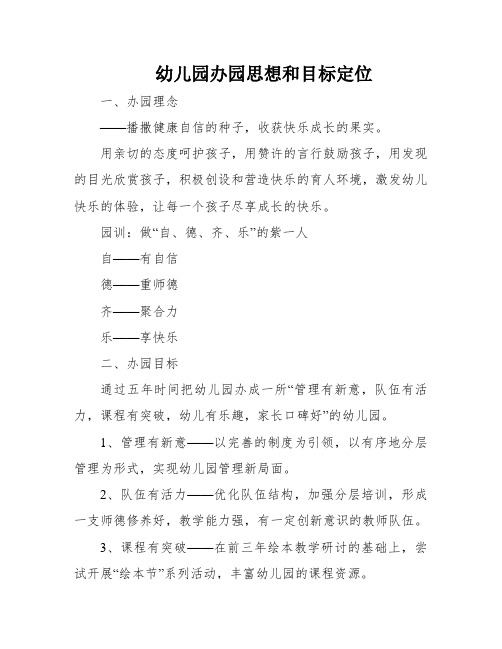 幼儿园办园思想和目标定位

一、办园理念

——播撒健康自信的种子，收获快乐成长的果实。

用亲切的态度呵护孩子，用赞许的言行鼓励孩子，用发现的目光欣赏孩子，积极创设和营造快乐的育人环境，激发幼儿快乐的体验，让每一个孩子尽享成长的快乐。

园训：做“自、德、齐、乐”的紫一人

自——有自信

德——重师德

齐——聚合力

乐——享快乐

二、办园目标

通过五年时间把幼儿园办成一所“管理有新意，队伍有活力，课程有突破，幼儿有乐趣，家长口碑好”的幼儿园。

1、管理有新意——以完善的制度为引领，以有序地分层管理为形式，实现幼儿园管理新局面。

2、队伍有活力——优化队伍结构，加强分层培训，形成一支师德修养好，教学能力强，有一定创新意识的教师队伍。

3、课程有突破——在前三年绘本教学研讨的基础上，尝试开展“绘本节”系列活动，丰富幼儿园的课程资源。